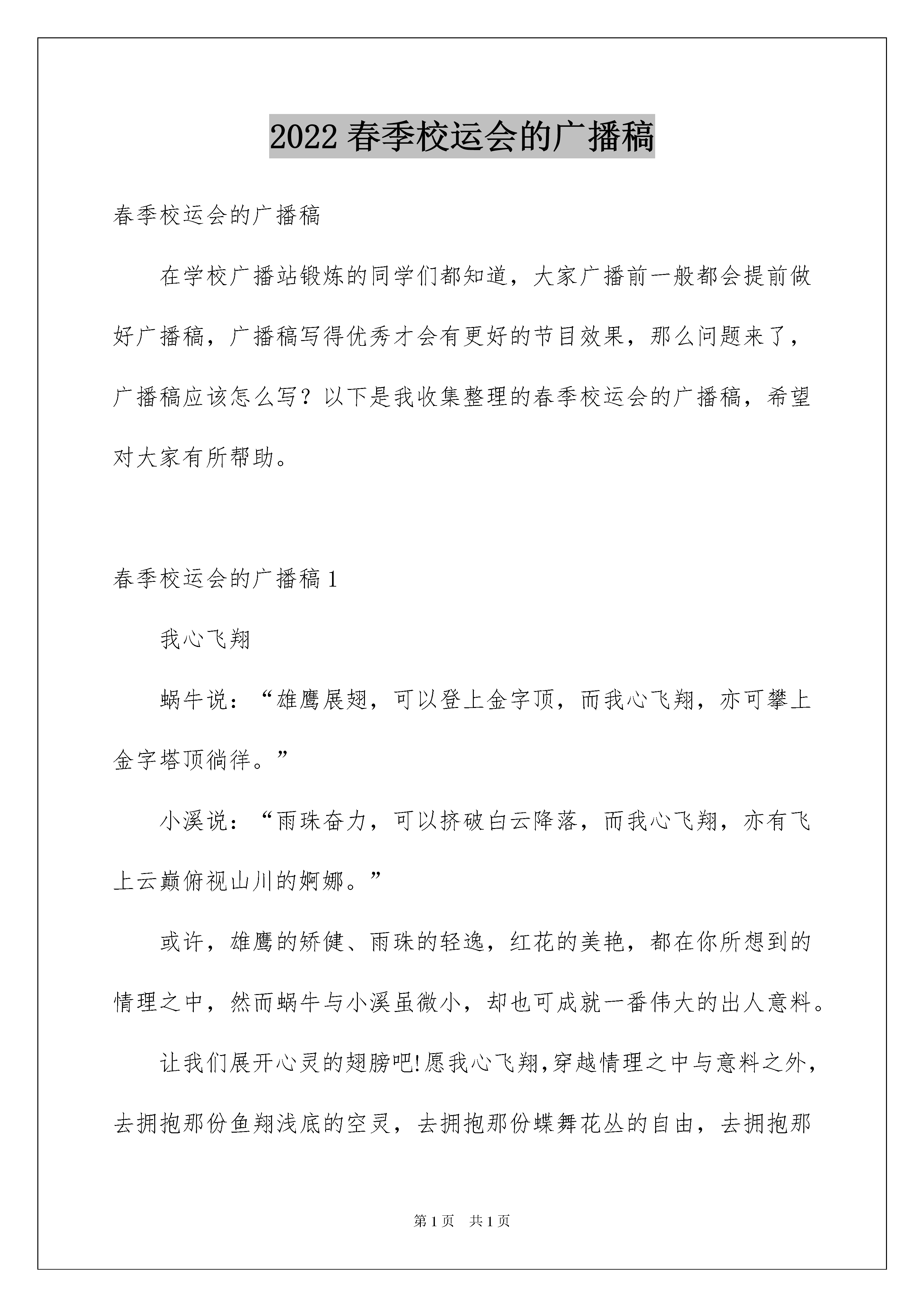 2022 春季校运会的广播稿

春季校运会的广播稿

在学校广播站锻炼的同学们都知道，大家广播前一般都会提前做好广播稿，广播稿写得优秀才会有更好的节目效果，那么问题来了，广播稿应该怎么写？以下是我收集整理的春季校运会的广播稿，希望对大家有所帮助。

春季校运会的广播稿 1

我心飞翔

蜗牛说：“雄鹰展翅，可以登上金字顶，而我心飞翔，亦可攀上金字塔顶徜徉。”

小溪说：“雨珠奋力，可以挤破白云降落，而我心飞翔，亦有飞上云巅俯视山川的婀娜。”

或许，雄鹰的矫健、雨珠的轻逸，红花的美艳，都在你所想到的情理之中，然而蜗牛与小溪虽微小，却也可成就一番伟大的出人意料。

让我们展开心灵的翅膀吧!愿我心飞翔,穿越情理之中与意料之外，去拥抱那份鱼翔浅底的空灵，去拥抱那份蝶舞花丛的自由，去拥抱那

第 1 页　共 1 页